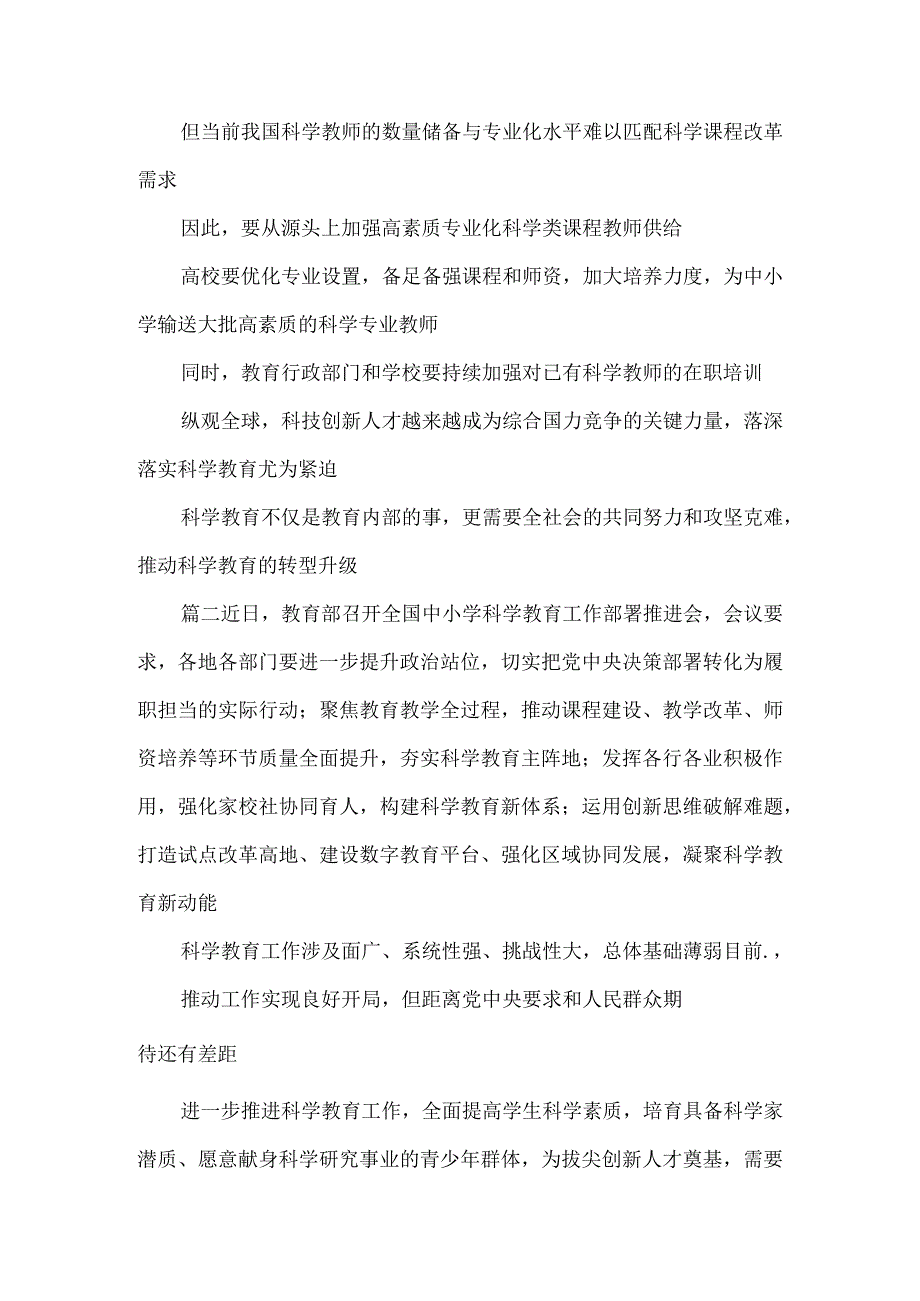 但当前我国科学教师的数量储备与专业化水平难以匹配科学课程改革需求

因此，要从源头上加强高素质专业化科学类课程教师供给

高校要优化专业设置，备足备强课程和师资，加大培养力度，为中小学输送大批高素质的科学专业教师

同时，教育行政部门和学校要持续加强对已有科学教师的在职培训

纵观全球，科技创新人才越来越成为综合国力竞争的关键力量，落深落实科学教育尤为紧迫

科学教育不仅是教育内部的事，更需要全社会的共同努力和攻坚克难，推动科学教育的转型升级

篇二近日，教育部召开全国中小学科学教育工作部署推进会，会议要求，各地各部门要进一步提升政治站位，切实把党中央决策部署转化为履职担当的实际行动；聚焦教育教学全过程，推动课程建设、教学改革、师资培养等环节质量全面提升，夯实科学教育主阵地；发挥各行各业积极作用，强化家校社协同育人，构建科学教育新体系；运用创新思维破解难题，打造试点改革高地、建设数字教育平台、强化区域协同发展，凝聚科学教育新动能

科学教育工作涉及面广、系统性强、挑战性大，总体基础薄弱目前.，

推动工作实现良好开局，但距离党中央要求和人民群众期

待还有差距

进一步推进科学教育工作，全面提高学生科学素质，培育具备科学家潜质、愿意献身科学研究事业的青少年群体，为拔尖创新人才奠基，需要